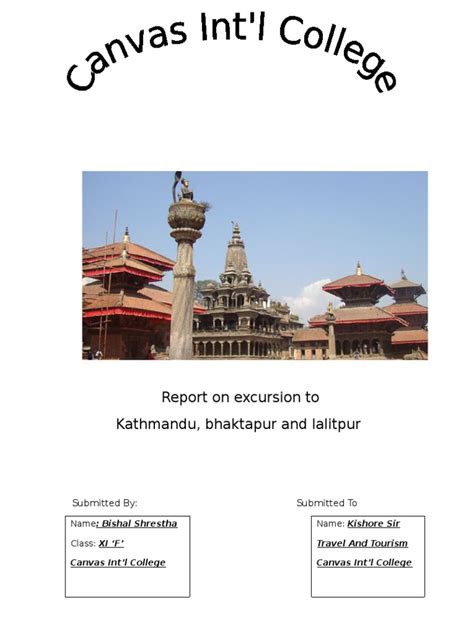 Canvas Int'l College

Report on excursion to

Kathmandu, bhaktapur and lalitpur

Submitted By:

Name: Bishal Shrestha
Class: XI 'F'
Canvas Int'l College

Submitted To

Name: Kishore Sir
Travel And Tourism
Canvas Int'l College